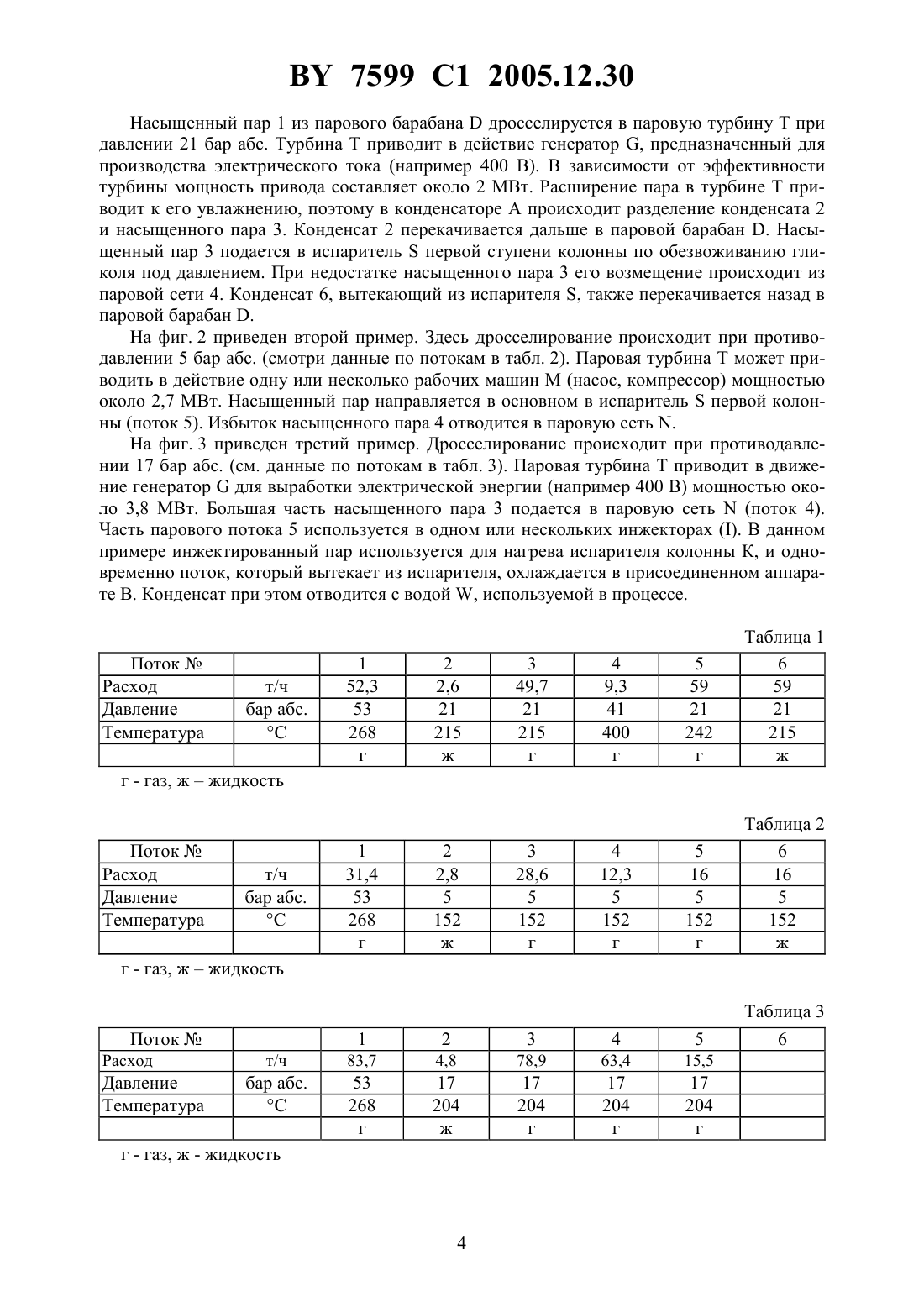 BY 7599 C1 2005.12.30

Насыщенный пар 1 из парового барабана D дросселируется в паровую турбину T при давлении 21 бар абс. Турбина T приводит в действие генератор G, предназначенный для производства электрического тока (например 400 В). В зависимости от эффективности турбины мощность привода составляет около 2 МВт. Расширение пара в турбине T приводит к его увлажнению, поэтому в конденсаторе A происходит разделение конденсата 2 и насыщенного пара 3. Конденсат 2 перекачивается дальше в паровой барабан D. Насыщенный пар 3 подается в испаритель S первой ступени колонны по обезвоживанию гликоля под давлением. При недостатке насыщенного пара 3 его возмещение происходит из паровой сети 4. Конденсат 6, вытекающий из испарителя S, также перекачивается назад в паровой барабан D.

На фиг. 2 приведен второй пример. Здесь дросселирование происходит при противодавлении 5 бар абс. (смотри данные по потокам в табл. 2). Паровая турбина T может приводить в действие одну или несколько рабочих машин M (насос, компрессор) мощностью около 2,7 МВт. Насыщенный пар направляется в основном в испаритель S первой колонны (поток 5). Избыток насыщенного пара 4 отводится в паровую сеть N.

На фиг. 3 приведен третий пример. Дросселирование происходит при противодавлении 17 бар абс. (см. данные по потокам в табл. 3). Паровая турбина T приводит в движение генератор G для выработки электрической энергии (например 400 В) мощностью около 3,8 МВт. Большая часть насыщенного пара 3 подается в паровую сеть N (поток 4). Часть парового потока 5 используется в одном или нескольких инжекторах (I). В данном примере инжектированный пар используется для нагрева испарителя колонны K, и одновременно поток, который вытекает из испарителя, охлаждается в присоединенном аппарате B. Конденсат при этом отводится с водой W, используемой в процессе.

Таблица 1

| Поток № | | 1 | 2 | 3 | 4 | 5 | 6 |
|---|---|---|---|---|---|---|---|
| Расход | т/ч | 52,3 | 2,6 | 49,7 | 9,3 | 59 | 59 |
| Давление | бар абс. | 53 | 21 | 21 | 41 | 21 | 21 |
| Температура | °C | 268 | 215 | 215 | 400 | 242 | 215 |
| | | г | ж | г | г | г | ж |

г - газ, ж – жидкость

Таблица 2

| Поток № | | 1 | 2 | 3 | 4 | 5 | 6 |
|---|---|---|---|---|---|---|---|
| Расход | т/ч | 31,4 | 2,8 | 28,6 | 12,3 | 16 | 16 |
| Давление | бар абс. | 53 | 5 | 5 | 5 | 5 | 5 |
| Температура | °C | 268 | 152 | 152 | 152 | 152 | 152 |
| | | г | ж | г | г | г | ж |

г - газ, ж – жидкость

Таблица 3

| Поток № | | 1 | 2 | 3 | 4 | 5 | 6 |
|---|---|---|---|---|---|---|---|
| Расход | т/ч | 83,7 | 4,8 | 78,9 | 63,4 | 15,5 | |
| Давление | бар абс. | 53 | 17 | 17 | 17 | 17 | |
| Температура | °C | 268 | 204 | 204 | 204 | 204 | |
| | | г | ж | г | г | г | |

г - газ, ж - жидкость

4